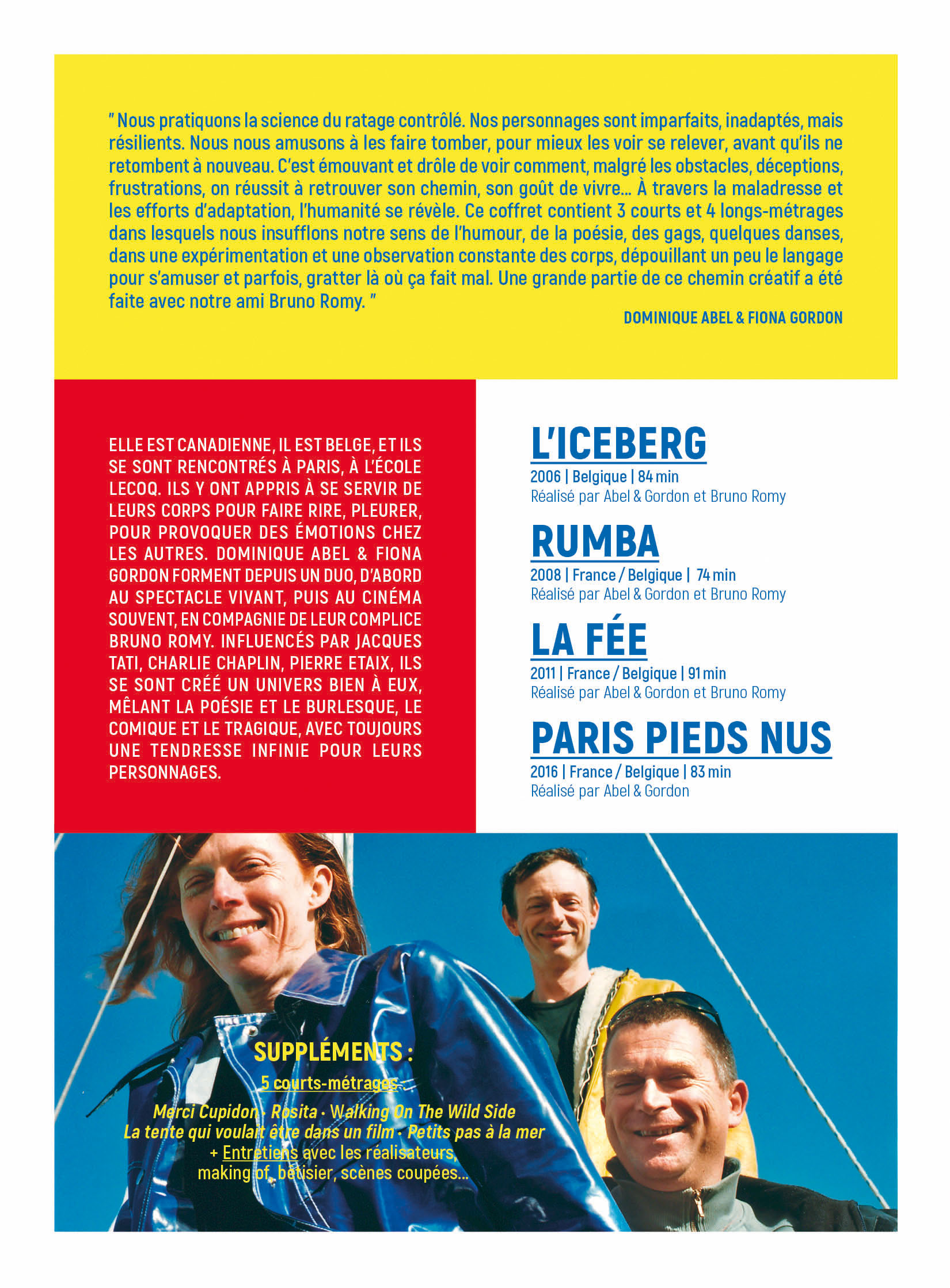 " Nous pratiquons la science du ratage contrôlé. Nos personnages sont imparfaits, inadaptés, mais résilients. Nous nous amusons à les faire tomber, pour mieux les voir se relever, avant qu'ils ne retombent à nouveau. C'est émouvant et drôle de voir comment, malgré les obstacles, déceptions, frustrations, on réussit à retrouver son chemin, son goût de vivre... À travers la maladresse et les efforts d'adaptation, l'humanité se révèle. Ce coffret contient 3 courts et 4 longs-métrages dans lesquels nous insufflons notre sens de l'humour, de la poésie, des gags, quelques danses, dans une expérimentation et une observation constante des corps, dépouillant un peu le langage pour s'amuser et parfois, gratter là où ça fait mal. Une grande partie de ce chemin créatif a été faite avec notre ami Bruno Romy. "

DOMINIQUE ABEL & FIONA GORDON

ELLE EST CANADIENNE, IL EST BELGE, ET ILS SE SONT RENCONTRÉS À PARIS, À L'ÉCOLE LECOQ. ILS Y ONT APPRIS À SE SERVIR DE LEURS CORPS POUR FAIRE RIRE, PLEURER, POUR PROVOQUER DES ÉMOTIONS CHEZ LES AUTRES. DOMINIQUE ABEL & FIONA GORDON FORMENT DEPUIS UN DUO, D'ABORD AU SPECTACLE VIVANT, PUIS AU CINÉMA SOUVENT, EN COMPAGNIE DE LEUR COMPLICE BRUNO ROMY. INFLUENCÉS PAR JACQUES TATI, CHARLIE CHAPLIN, PIERRE ETAIX, ILS SE SONT CRÉÉ UN UNIVERS BIEN À EUX, MÊLANT LA POÉSIE ET LE BURLESQUE, LE COMIQUE ET LE TRAGIQUE, AVEC TOUJOURS UNE TENDRESSE INFINIE POUR LEURS PERSONNAGES.

L'ICEBERG
2006 | Belgique | 84 min
Réalisé par Abel & Gordon et Bruno Romy

RUMBA
2008 | France / Belgique | 74 min
Réalisé par Abel & Gordon et Bruno Romy

LA FÉE
2011 | France / Belgique | 91 min
Réalisé par Abel & Gordon et Bruno Romy

PARIS PIEDS NUS
2016 | France / Belgique | 83 min
Réalisé par Abel & Gordon

SUPPLÉMENTS :
5 courts-métrages :
Merci Cupidon · Rosita · Walking On The Wild Side
La tente qui voulait être dans un film · Petits pas à la mer
+ Entretiens avec les réalisateurs,
making of, bêtisier, scènes coupées...